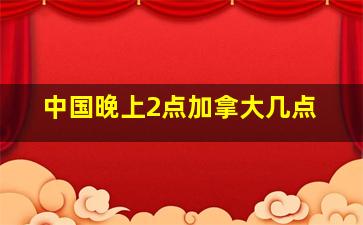 中国晚上2点加拿大几点